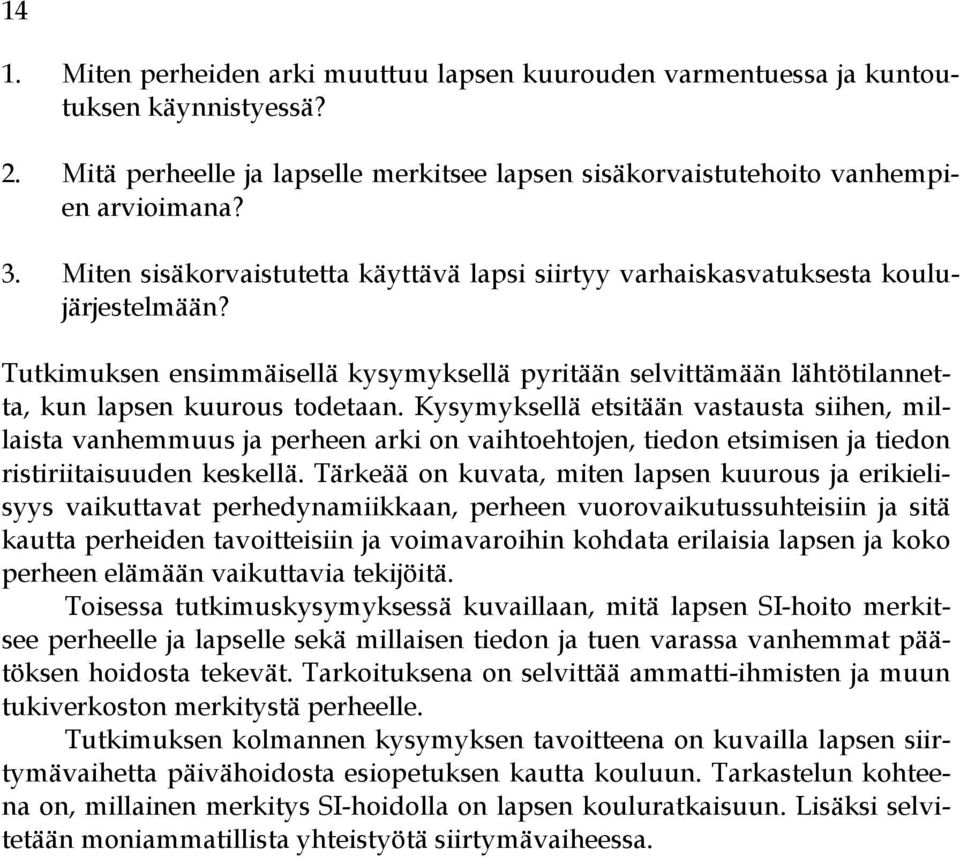 14

1. Miten perheiden arki muuttuu lapsen kuurouden varmentuessa ja kuntoutuksen käynnistyessä?

2. Mitä perheelle ja lapselle merkitsee lapsen sisäkorvaistutehoito vanhempien arvioimana?

3. Miten sisäkorvaistutetta käyttävä lapsi siirtyy varhaiskasvatuksesta koulujärjestelmään?

Tutkimuksen ensimmäisellä kysymyksellä pyritään selvittämään lähtötilannetta, kun lapsen kuurous todetaan. Kysymyksellä etsitään vastausta siihen, millaista vanhemmuus ja perheen arki on vaihtoehtojen, tiedon etsimisen ja tiedon ristiriitaisuuden keskellä. Tärkeää on kuvata, miten lapsen kuurous ja erikielisyys vaikuttavat perhedynamiikkaan, perheen vuorovaikutussuhteisiin ja sitä kautta perheiden tavoitteisiin ja voimavaroihin kohdata erilaisia lapsen ja koko perheen elämään vaikuttavia tekijöitä.

Toisessa tutkimuskysymyksessä kuvaillaan, mitä lapsen SI-hoito merkitsee perheelle ja lapselle sekä millaisen tiedon ja tuen varassa vanhemmat päätöksen hoidosta tekevät. Tarkoituksena on selvittää ammatti-ihmisten ja muun tukiverkoston merkitystä perheelle.

Tutkimuksen kolmannen kysymyksen tavoitteena on kuvailla lapsen siirtymävaihetta päivähoidosta esiopetuksen kautta kouluun. Tarkastelun kohteena on, millainen merkitys SI-hoidolla on lapsen kouluratkaisuun. Lisäksi selvitetään moniammatillista yhteistyötä siirtymävaiheessa.